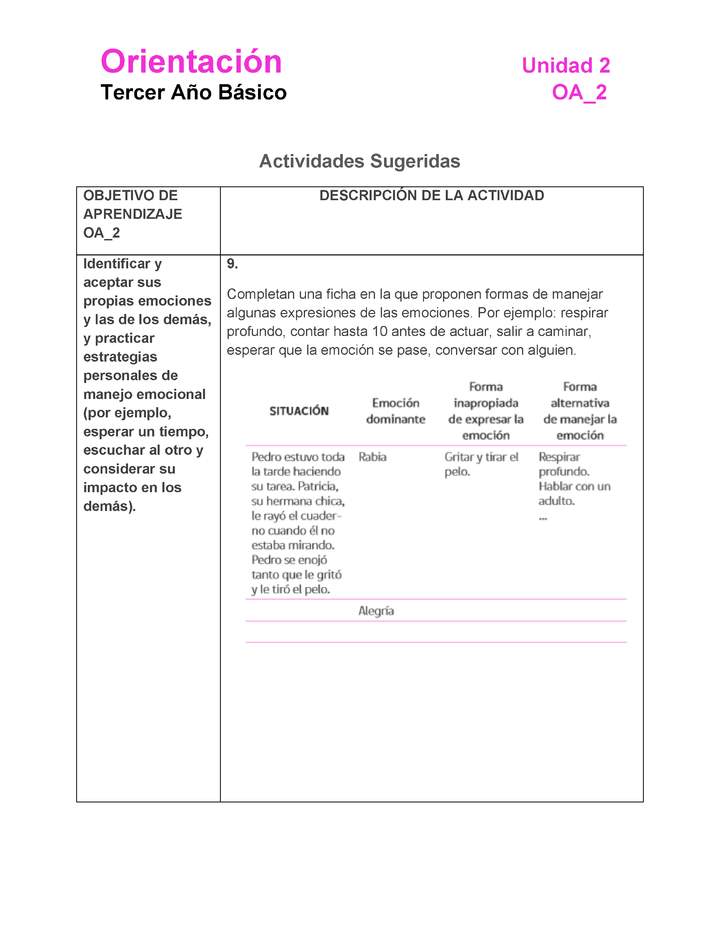 Orientación
Tercer Año Básico

Unidad 2
OA_2

Actividades Sugeridas

| OBJETIVO DE APRENDIZAJE OA_2 | DESCRIPCIÓN DE LA ACTIVIDAD |
|---|---|
| Identificar y aceptar sus propias emociones y las de los demás, y practicar estrategias personales de manejo emocional (por ejemplo, esperar un tiempo, escuchar al otro y considerar su impacto en los demás). | 9. Completan una ficha en la que proponen formas de manejar algunas expresiones de las emociones. Por ejemplo: respirar profundo, contar hasta 10 antes de actuar, salir a caminar, esperar que la emoción se pase, conversar con alguien. |

| SITUACIÓN | Emoción dominante | Forma inapropiada de expresar la emoción | Forma alternativa de manejar la emoción |
|---|---|---|---|
| Pedro estuvo toda la tarde haciendo su tarea. Patricia, su hermana chica, le rayó el cuaderno cuando él no estaba mirando. Pedro se enojó tanto que le gritó y le tiró el pelo. | Rabia | Gritar y tirar el pelo. | Respirar profundo. Hablar con un adulto. ... |
| | Alegría | | |
| | | | |